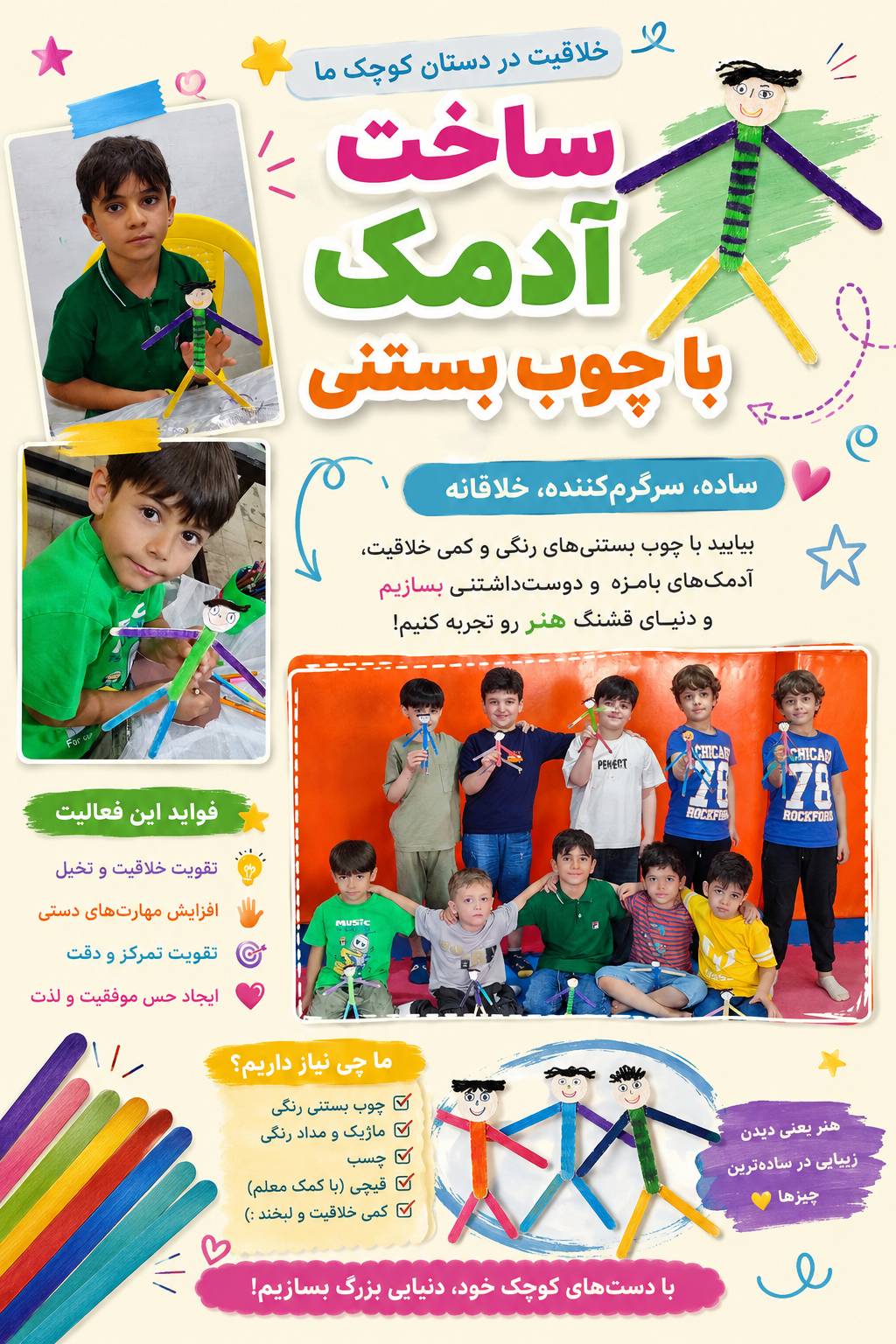 خلاقیت در دستان کوچک ما

ساخت
آدمک
با چوب بستنی

ساده، سرگرم‌کننده، خلاقانه

بیایید با چوب بستنی‌های رنگی و کمی خلاقیت، آدمک‌های بامزه و دوست‌داشتنی بسازیم و دنیای قشنگ هنر رو تجربه کنیم!

PERFECT

CHICAGO 78 ROCKFORD

CHICAGO 78 ROCKFORD

MUSIC

فواید این فعالیت

تقویت خلاقیت و تخیل
افزایش مهارت‌های دستی
تقویت تمرکز و دقت
ایجاد حس موفقیت و لذت

ما چی نیاز داریم؟

چوب بستنی رنگی
ماژیک و مداد رنگی
چسب
قیچی (با کمک معلم)
کمی خلاقیت و لبخند :)

هنر یعنی دیدن زیبایی در ساده‌ترین چیزها

با دست‌های کوچک خود، دنیایی بزرگ بسازیم!